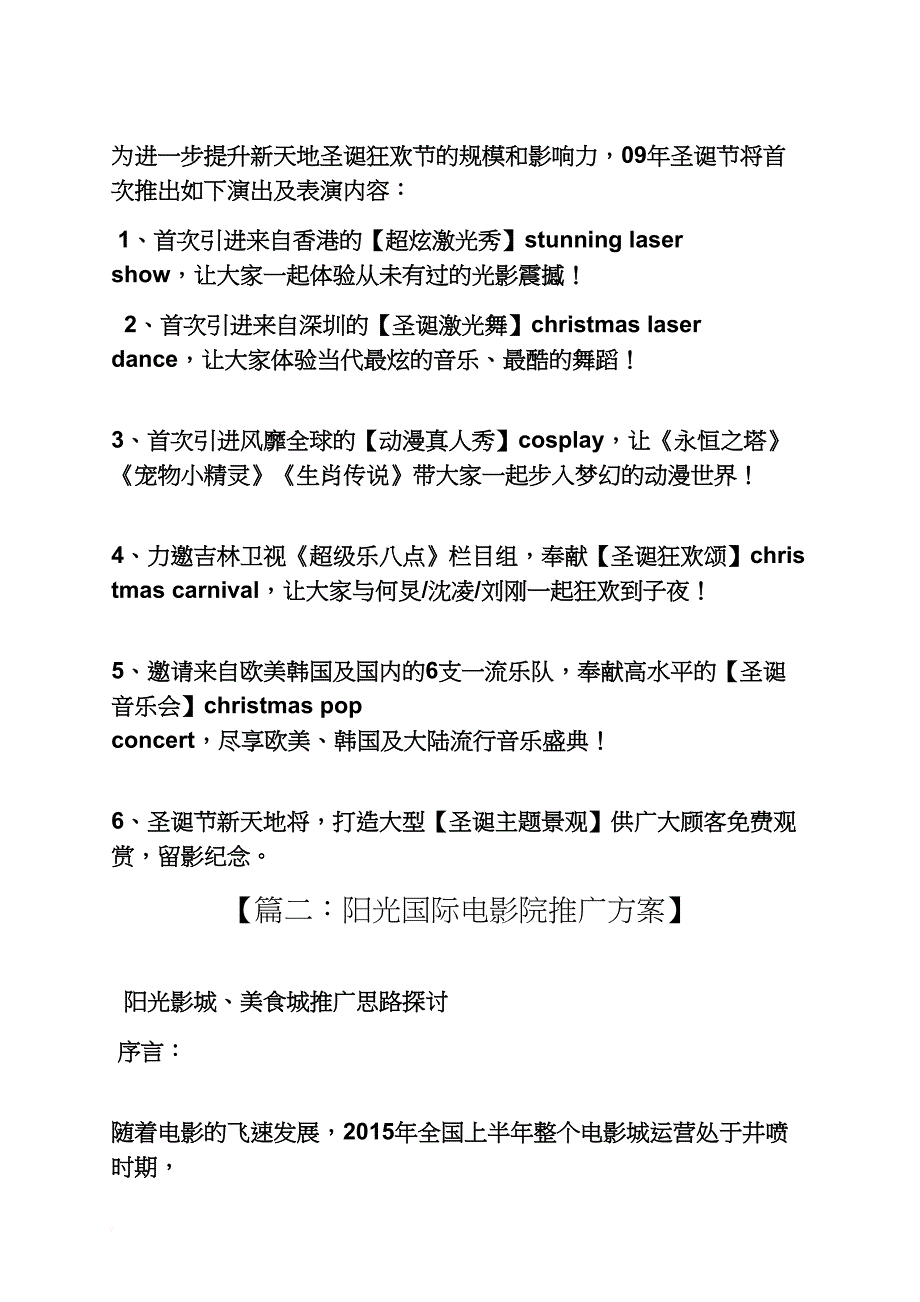 为进一步提升新天地圣诞狂欢节的规模和影响力，09年圣诞节将首次推出如下演出及表演内容：

1、首次引进来自香港的【超炫激光秀】stunning laser show，让大家一起体验从未有过的光影震撼！

2、首次引进来自深圳的【圣诞激光舞】christmas laser dance，让大家体验当代最炫的音乐、最酷的舞蹈！

3、首次引进风靡全球的【动漫真人秀】cosplay，让《永恒之塔》《宠物小精灵》《生肖传说》带大家一起步入梦幻的动漫世界！

4、力邀吉林卫视《超级乐八点》栏目组，奉献【圣诞狂欢颂】christmas carnival，让大家与何炅/沈凌/刘刚一起狂欢到子夜！

5、邀请来自欧美韩国及国内的6支一流乐队，奉献高水平的【圣诞音乐会】christmas pop concert，尽享欧美、韩国及大陆流行音乐盛典！

6、圣诞节新天地将，打造大型【圣诞主题景观】供广大顾客免费观赏，留影纪念。

【篇二：阳光国际电影院推广方案】

阳光影城、美食城推广思路探讨

序言：

随着电影的飞速发展，2015年全国上半年整个电影城运营处于井喷时期，